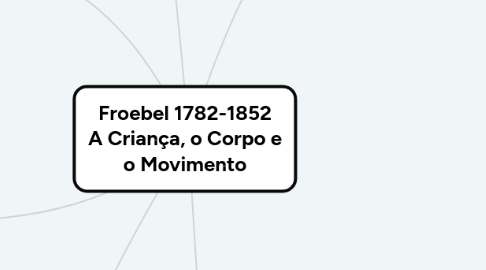 Froebel 1782-1852
A Criança, o Corpo e o Movimento